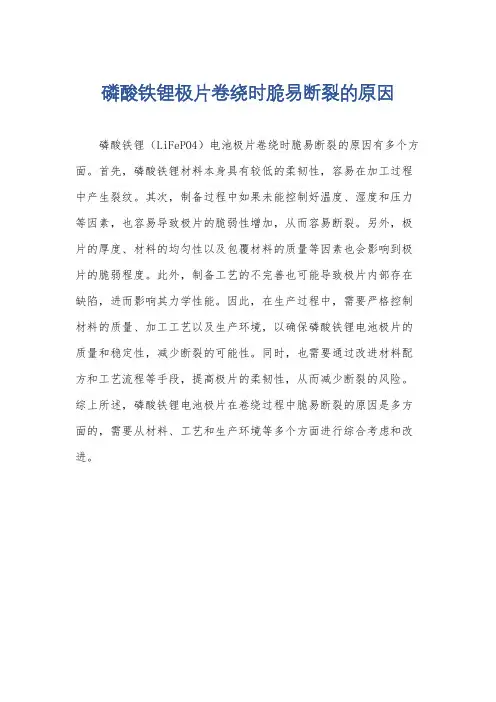 磷酸铁锂极片卷绕时脆易断裂的原因

磷酸铁锂（LiFePO4）电池极片卷绕时脆易断裂的原因有多个方面。首先，磷酸铁锂材料本身具有较低的柔韧性，容易在加工过程中产生裂纹。其次，制备过程中如果未能控制好温度、湿度和压力等因素，也容易导致极片的脆弱性增加，从而容易断裂。另外，极片的厚度、材料的均匀性以及包覆材料的质量等因素也会影响到极片的脆弱程度。此外，制备工艺的不完善也可能导致极片内部存在缺陷，进而影响其力学性能。因此，在生产过程中，需要严格控制材料的质量、加工工艺以及生产环境，以确保磷酸铁锂电池极片的质量和稳定性，减少断裂的可能性。同时，也需要通过改进材料配方和工艺流程等手段，提高极片的柔韧性，从而减少断裂的风险。综上所述，磷酸铁锂电池极片在卷绕过程中脆易断裂的原因是多方面的，需要从材料、工艺和生产环境等多个方面进行综合考虑和改进。